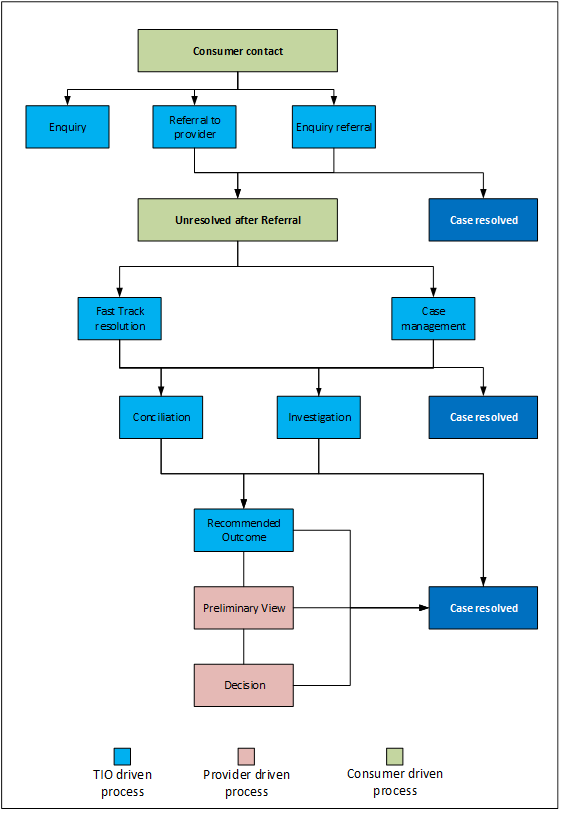 Consumer contact

Enquiry

Referral to provider

Enquiry referral

Unresolved after Referral

Case resolved

Fast Track resolution

Case management

Conciliation

Investigation

Case resolved

Recommended Outcome

Preliminary View

Case resolved

Decision

TIO driven process

Provider driven process

Consumer driven process